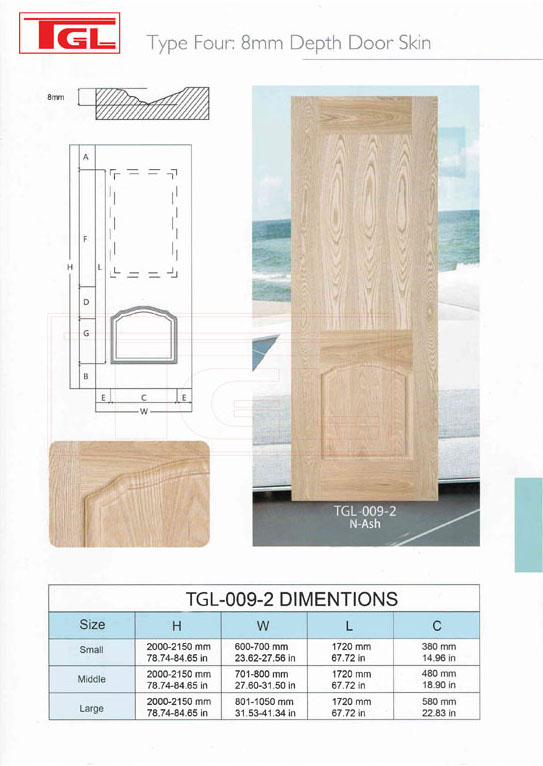 TGL

Type Four: 8mm Depth Door Skin

8mm

A
F
H
L
D
G
B
E
C
E
W

TGL-009-2
N-Ash

TGL-009-2 DIMENTIONS

| Size | H | W | L | C |
|---|---|---|---|---|
| Small | 2000-2150 mm 78.74-84.65 in | 600-700 mm 23.62-27.56 in | 1720 mm 67.72 in | 380 mm 14.96 in |
| Middle | 2000-2150 mm 78.74-84.65 in | 701-800 mm 27.60-31.50 in | 1720 mm 67.72 in | 480 mm 18.90 in |
| Large | 2000-2150 mm 78.74-84.65 in | 801-1050 mm 31.53-41.34 in | 1720 mm 67.72 in | 580 mm 22.83 in |